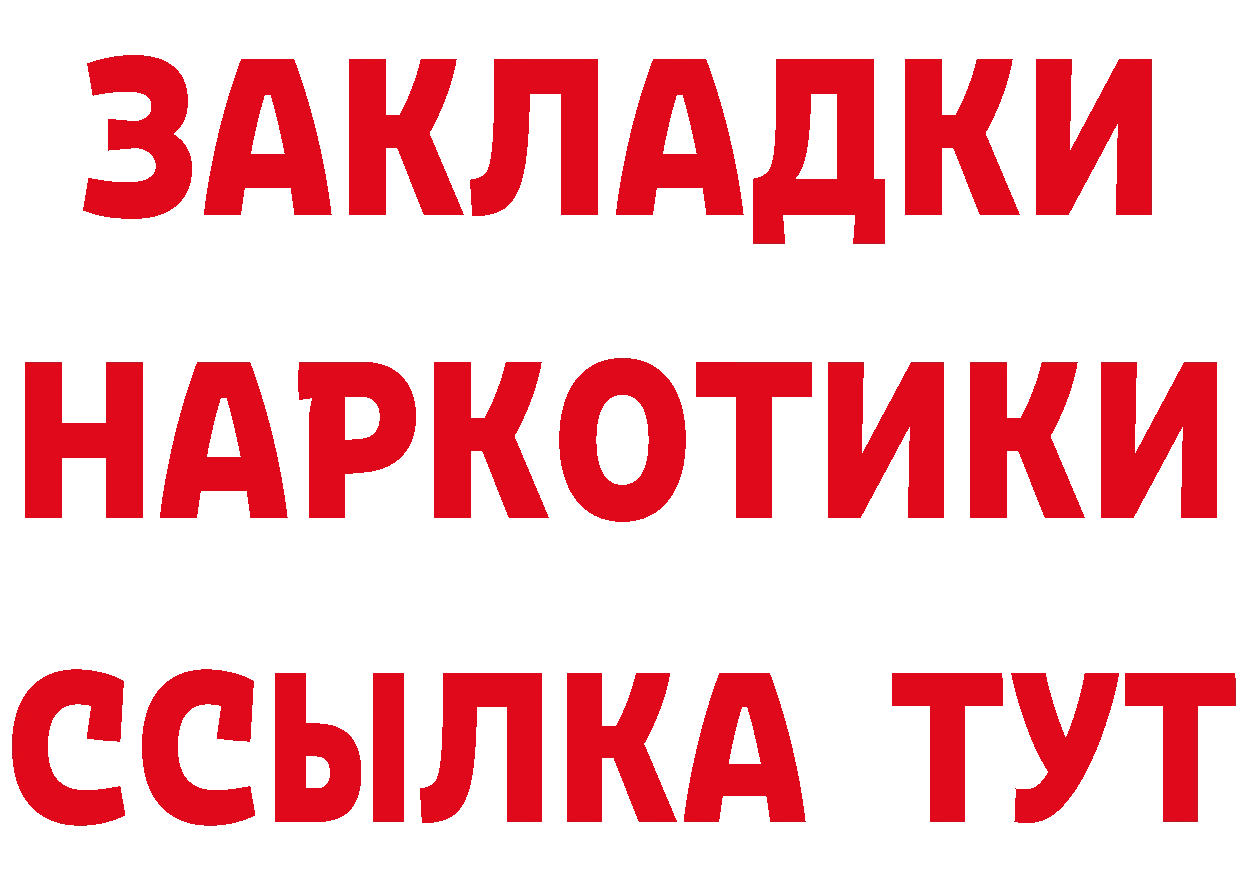 ЗАКЛАДКИ
НАРКОТИКИ
ССЫЛКА ТУТ